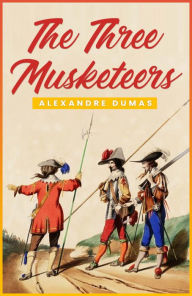 The Three Musketeers

ALEXANDRE DUMAS